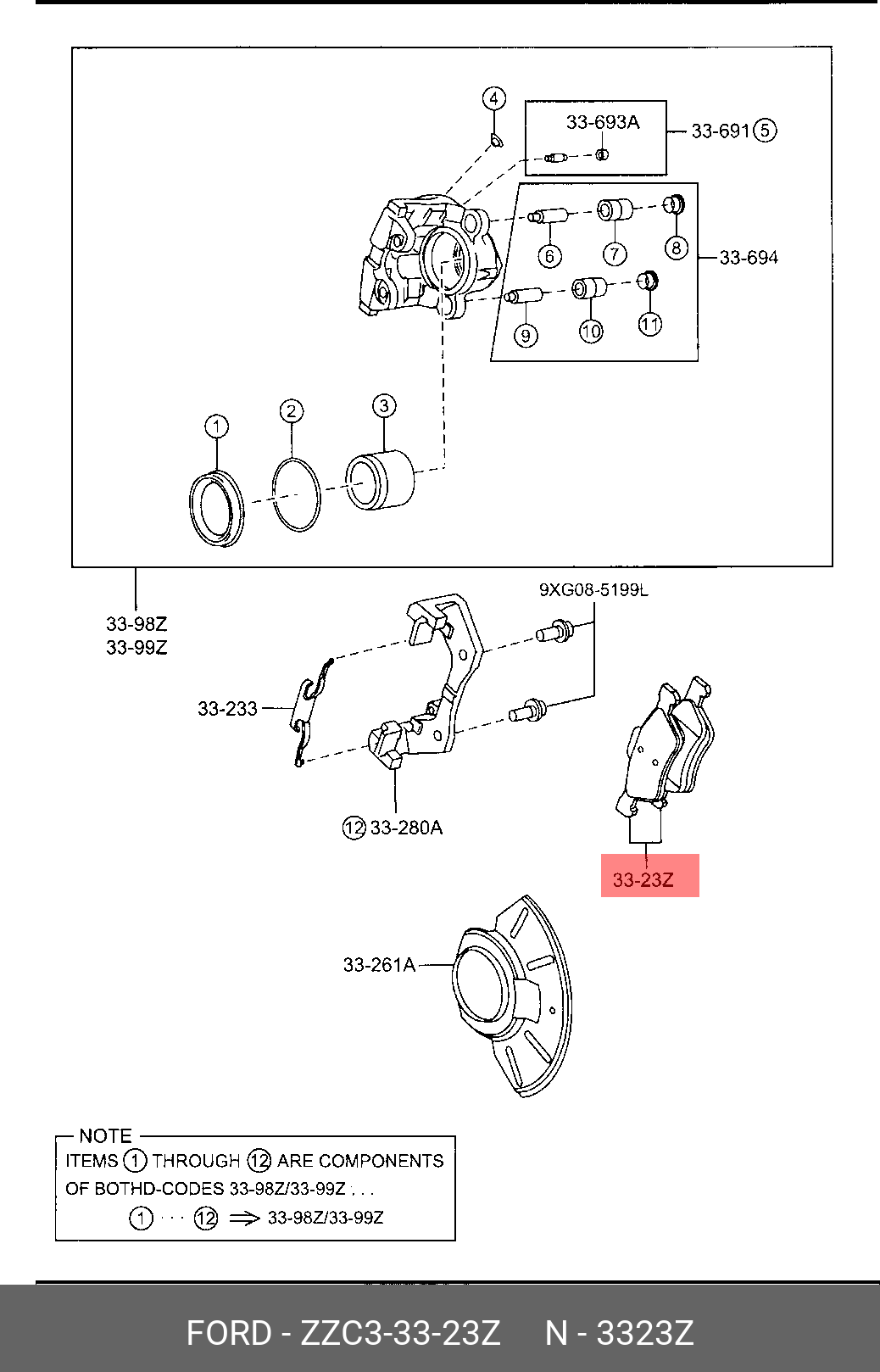 4
33-693A
33-691 5
6
7
8
33-694
9
10
11
1
2
3
33-98Z
33-99Z
9XG08-5199L
33-233
12 33-280A
33-23Z
33-261A

NOTE
ITEMS 1 THROUGH 12 ARE COMPONENTS OF BOTHD-CODES 33-98Z/33-99Z . . .
1 · · · 12 ⇒ 33-98Z/33-99Z

FORD - ZZC3-33-23Z N - 3323Z